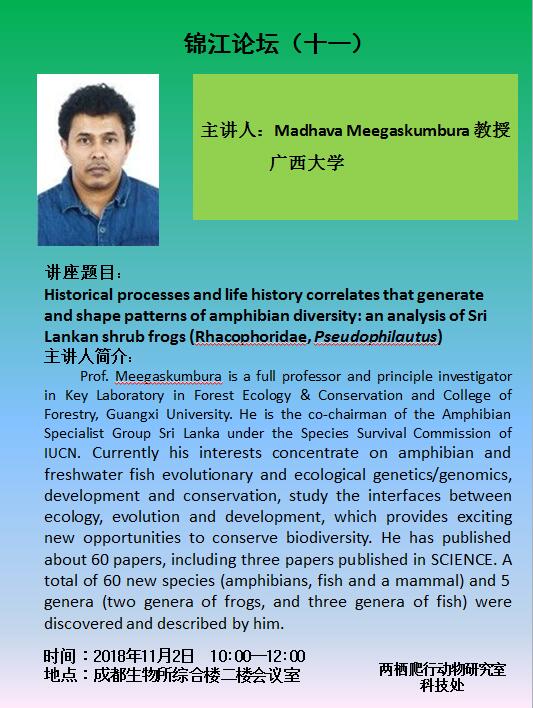 锦江论坛（十一）

主讲人：Madhava Meegaskumbura 教授
广西大学

讲座题目：
Historical processes and life history correlates that generate and shape patterns of amphibian diversity: an analysis of Sri Lankan shrub frogs (Rhacophoridae, Pseudophilautus)
主讲人简介：
Prof. Meegaskumbura is a full professor and principle investigator in Key Laboratory in Forest Ecology & Conservation and College of Forestry, Guangxi University. He is the co-chairman of the Amphibian Specialist Group Sri Lanka under the Species Survival Commission of IUCN. Currently his interests concentrate on amphibian and freshwater fish evolutionary and ecological genetics/genomics, development and conservation, study the interfaces between ecology, evolution and development, which provides exciting new opportunities to conserve biodiversity. He has published about 60 papers, including three papers published in SCIENCE. A total of 60 new species (amphibians, fish and a mammal) and 5 genera (two genera of frogs, and three genera of fish) were discovered and described by him.

时间：2018年11月2日 10:00—12:00
地点：成都生物所综合楼二楼会议室

两栖爬行动物研究室
科技处